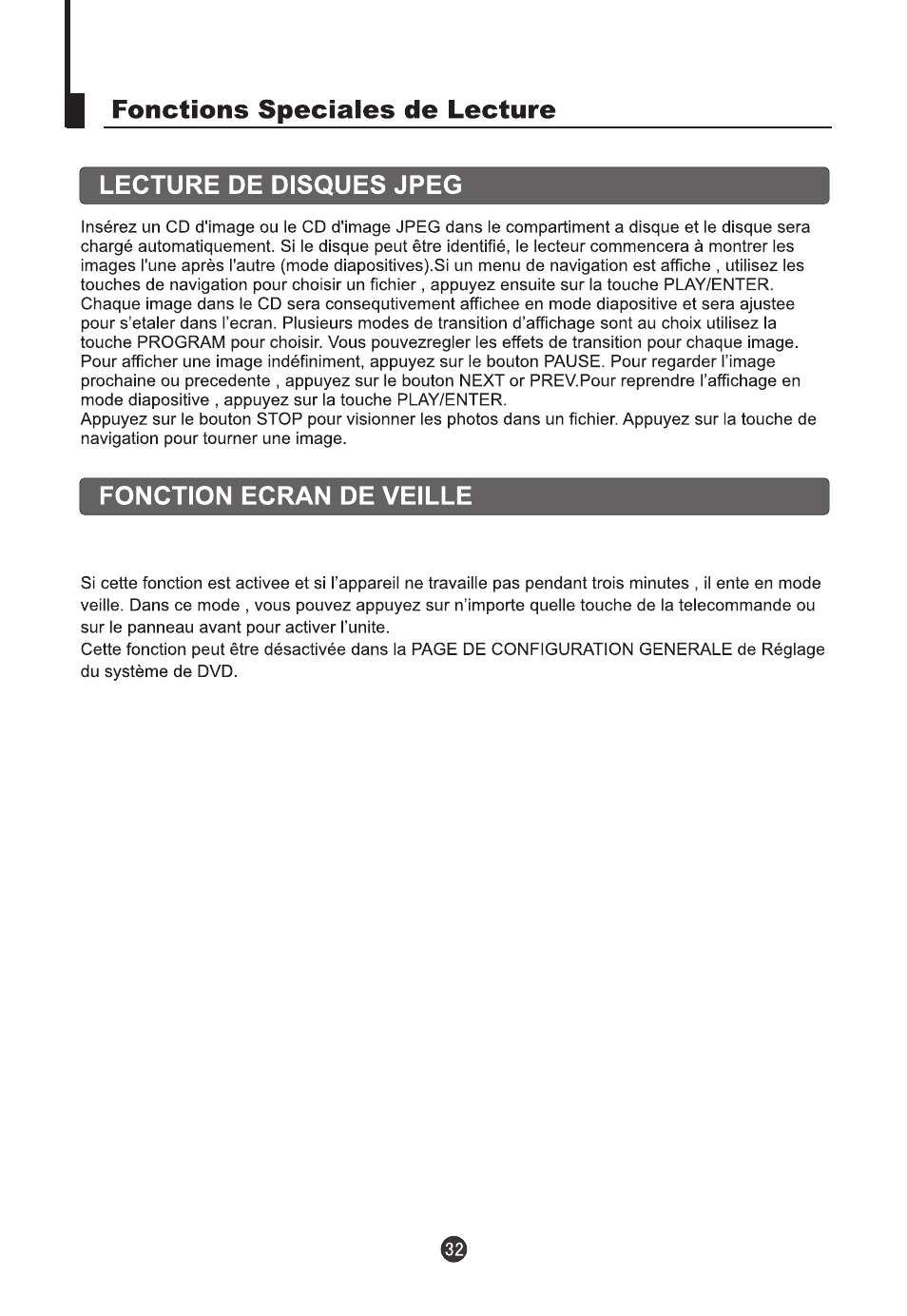 Fonctions Speciales de Lecture

LECTURE DE DISQUES JPEG

Insérez un CD d'image ou le CD d'image JPEG dans le compartiment a disque et le disque sera chargé automatiquement. Si le disque peut être identifié, le lecteur commencera à montrer les images l'une après l'autre (mode diapositives).Si un menu de navigation est affiche , utilisez les touches de navigation pour choisir un fichier , appuyez ensuite sur la touche PLAY/ENTER.
Chaque image dans le CD sera consequtivement affichee en mode diapositive et sera ajustee pour s'etaler dans l'ecran. Plusieurs modes de transition d'affichage sont au choix utilisez la touche PROGRAM pour choisir. Vous pouvezregler les effets de transition pour chaque image.
Pour afficher une image indéfiniment, appuyez sur le bouton PAUSE. Pour regarder l'image prochaine ou precedente , appuyez sur le bouton NEXT or PREV.Pour reprendre l'affichage en mode diapositive , appuyez sur la touche PLAY/ENTER.
Appuyez sur le bouton STOP pour visionner les photos dans un fichier. Appuyez sur la touche de navigation pour tourner une image.

FONCTION ECRAN DE VEILLE

Si cette fonction est activee et si l'appareil ne travaille pas pendant trois minutes , il ente en mode veille. Dans ce mode , vous pouvez appuyez sur n'importe quelle touche de la telecommande ou sur le panneau avant pour activer l'unite.
Cette fonction peut être désactivée dans la PAGE DE CONFIGURATION GENERALE de Réglage du système de DVD.

32